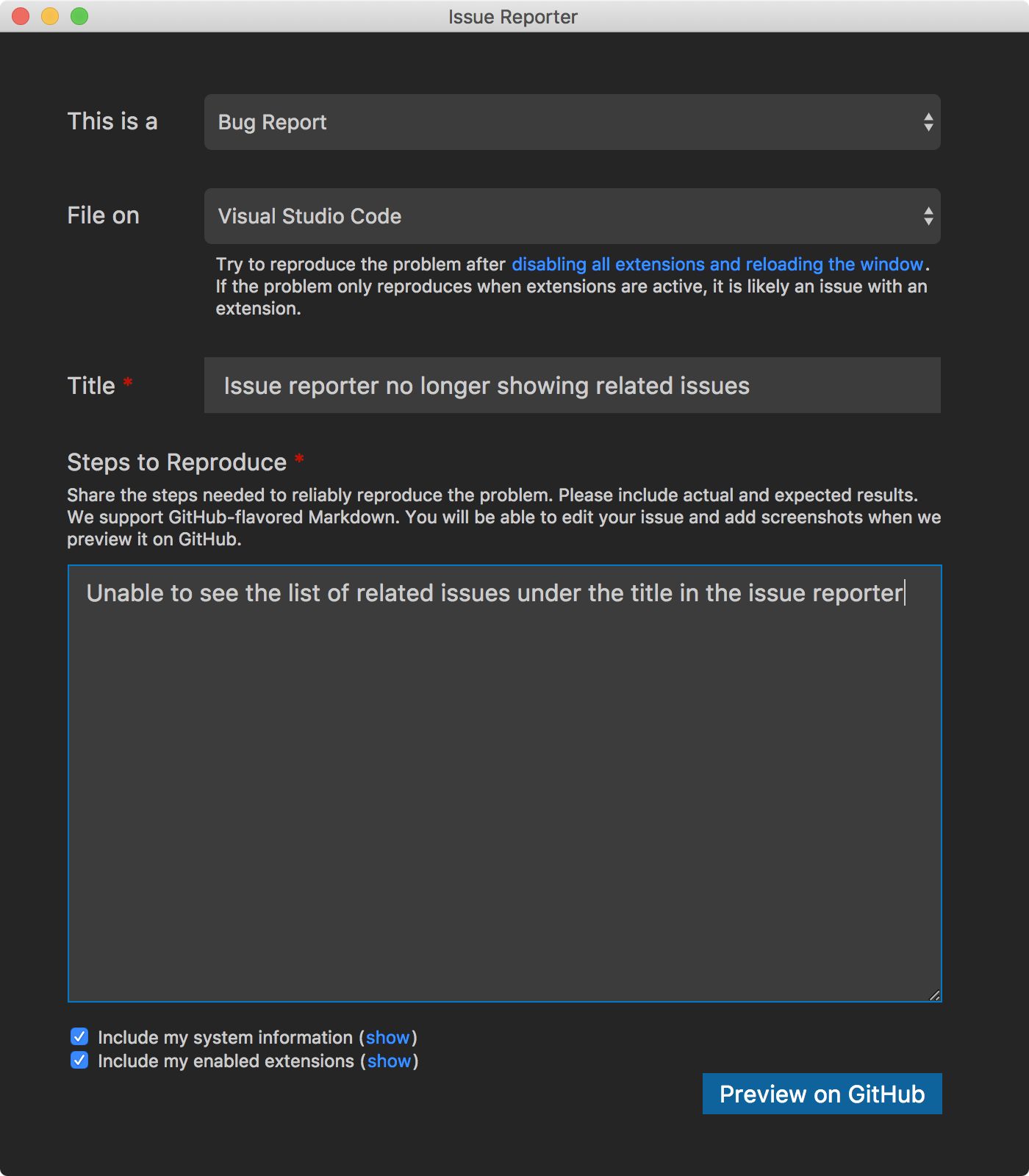 Issue Reporter

This is a

Bug Report

File on

Visual Studio Code

Try to reproduce the problem after disabling all extensions and reloading the window. If the problem only reproduces when extensions are active, it is likely an issue with an extension.

Title *

Issue reporter no longer showing related issues

Steps to Reproduce *

Share the steps needed to reliably reproduce the problem. Please include actual and expected results. We support GitHub-flavored Markdown. You will be able to edit your issue and add screenshots when we preview it on GitHub.

Unable to see the list of related issues under the title in the issue reporter

Include my system information (show)
Include my enabled extensions (show)

Preview on GitHub